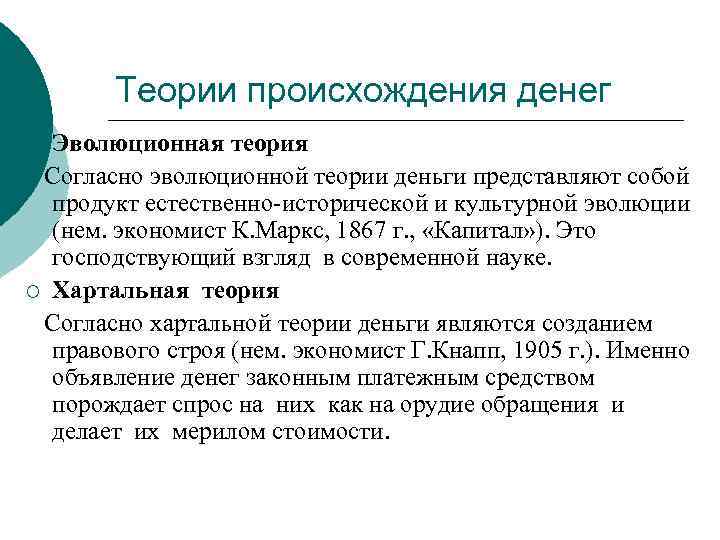 Теории происхождения денег

Эволюционная теория

Согласно эволюционной теории деньги представляют собой продукт естественно-исторической и культурной эволюции (нем. экономист К.Маркс, 1867 г., «Капитал»). Это господствующий взгляд в современной науке.

○ Хартальная теория

Согласно хартальной теории деньги являются созданием правового строя (нем. экономист Г.Кнапп, 1905 г.). Именно объявление денег законным платежным средством порождает спрос на них как на орудие обращения и делает их мерилом стоимости.